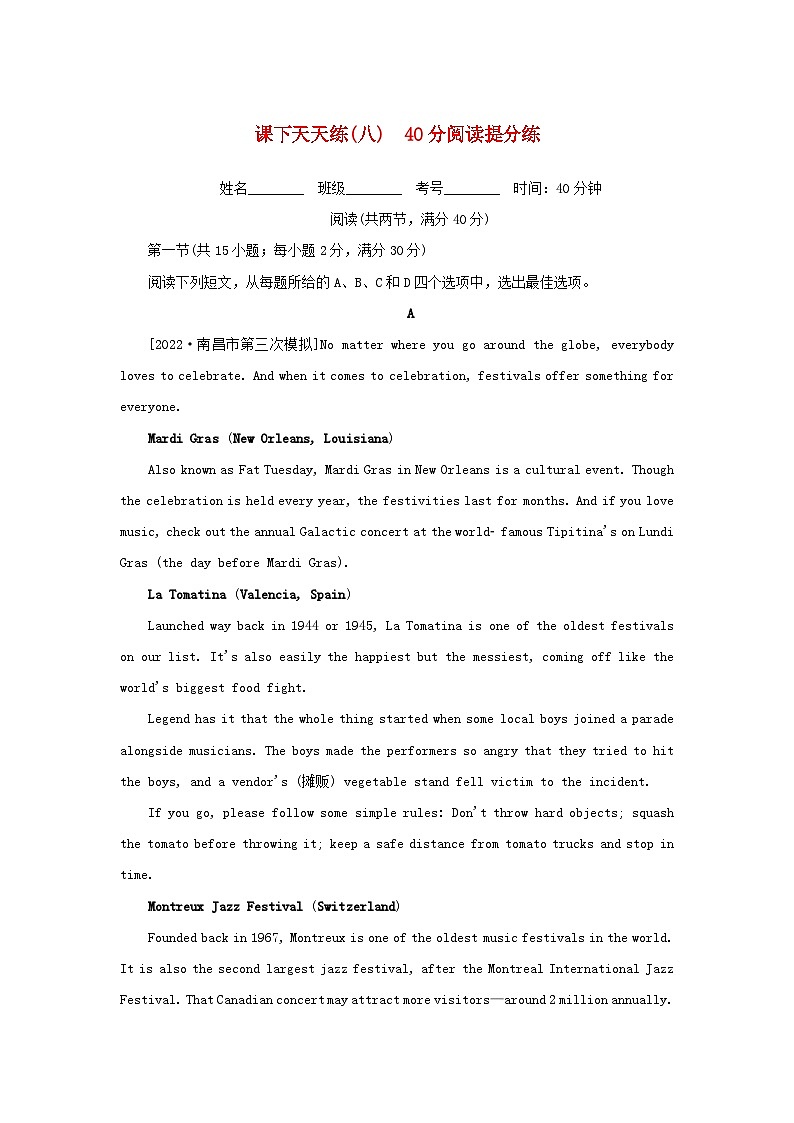 课下天天练(八)　40分阅读提分练

姓名________　班级________　考号________　时间：40分钟

阅读(共两节，满分40分)

第一节(共15小题；每小题2分，满分30分)

阅读下列短文，从每题所给的A、B、C和D四个选项中，选出最佳选项。

A

[2022·南昌市第三次模拟]No matter where you go around the globe, everybody loves to celebrate. And when it comes to celebration, festivals offer something for everyone.

Mardi Gras (New Orleans, Louisiana)

Also known as Fat Tuesday, Mardi Gras in New Orleans is a cultural event. Though the celebration is held every year, the festivities last for months. And if you love music, check out the annual Galactic concert at the world- famous Tipitina's on Lundi Gras (the day before Mardi Gras).

La Tomatina (Valencia, Spain)

Launched way back in 1944 or 1945, La Tomatina is one of the oldest festivals on our list. It's also easily the happiest but the messiest, coming off like the world's biggest food fight.

Legend has it that the whole thing started when some local boys joined a parade alongside musicians. The boys made the performers so angry that they tried to hit the boys, and a vendor's (摊贩) vegetable stand fell victim to the incident.

If you go, please follow some simple rules: Don't throw hard objects; squash the tomato before throwing it; keep a safe distance from tomato trucks and stop in time.

Montreux Jazz Festival (Switzerland)

Founded back in 1967, Montreux is one of the oldest music festivals in the world. It is also the second largest jazz festival, after the Montreal International Jazz Festival. That Canadian concert may attract more visitors—around 2 million annually.